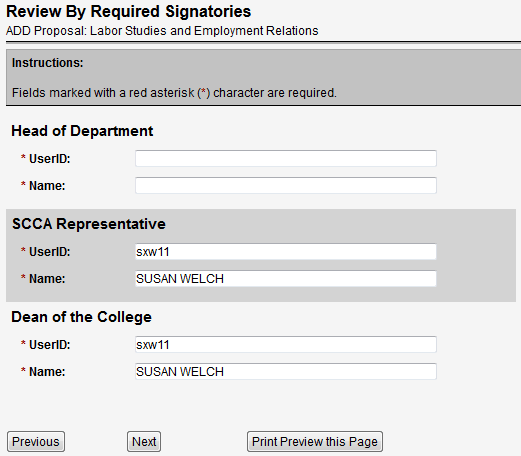 Review By Required Signatories
ADD Proposal: Labor Studies and Employment Relations

Instructions:

Fields marked with a red asterisk (*) character are required.

Head of Department

* UserID:

* Name:

SCCA Representative

* UserID: sxw11

* Name: SUSAN WELCH

Dean of the College

* UserID: sxw11

* Name: SUSAN WELCH

Previous Next Print Preview this Page